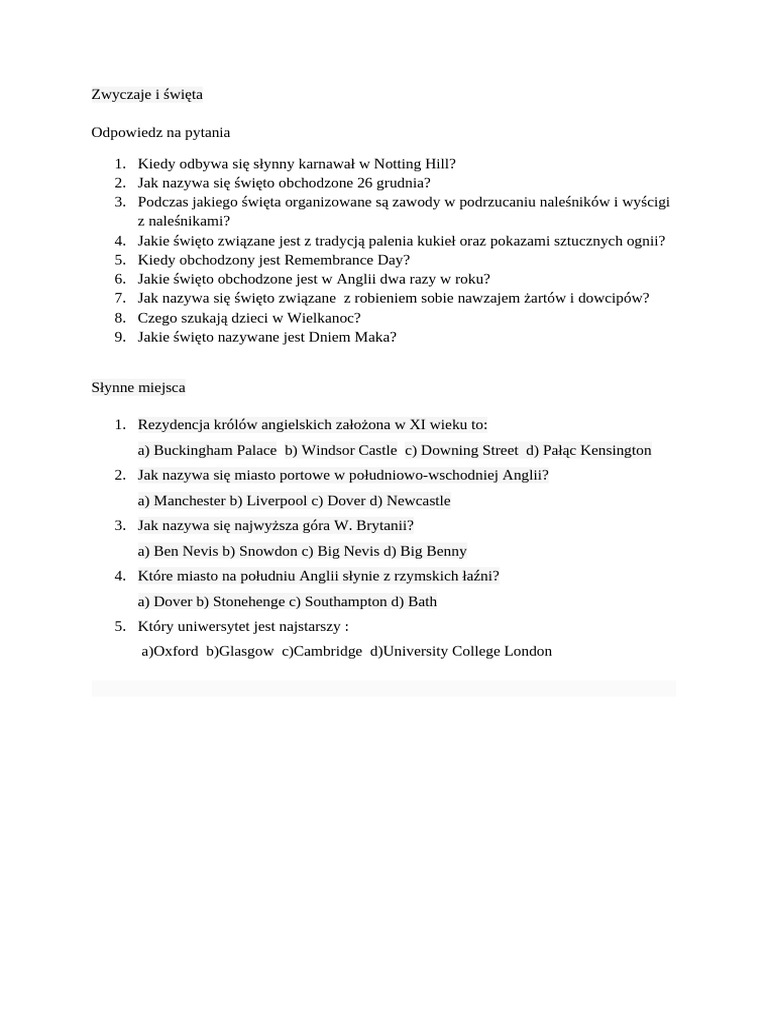 Zwyczaje i święta

Odpowiedz na pytania

1. Kiedy odbywa się słynny karnawał w Notting Hill?
2. Jak nazywa się święto obchodzone 26 grudnia?
3. Podczas jakiego święta organizowane są zawody w podrzucaniu naleśników i wyścigi z naleśnikami?
4. Jakie święto związane jest z tradycją palenia kukieł oraz pokazami sztucznych ognii?
5. Kiedy obchodzony jest Remembrance Day?
6. Jakie święto obchodzone jest w Anglii dwa razy w roku?
7. Jak nazywa się święto związane z robieniem sobie nawzajem żartów i dowcipów?
8. Czego szukają dzieci w Wielkanoc?
9. Jakie święto nazywane jest Dniem Maka?

Słynne miejsca

1. Rezydencja królów angielskich założona w XI wieku to:
a) Buckingham Palace b) Windsor Castle c) Downing Street d) Pałąc Kensington
2. Jak nazywa się miasto portowe w południowo-wschodniej Anglii?
a) Manchester b) Liverpool c) Dover d) Newcastle
3. Jak nazywa się najwyższa góra W. Brytanii?
a) Ben Nevis b) Snowdon c) Big Nevis d) Big Benny
4. Które miasto na południu Anglii słynie z rzymskich łaźni?
a) Dover b) Stonehenge c) Southampton d) Bath
5. Który uniwersytet jest najstarszy :
a)Oxford b)Glasgow c)Cambridge d)University College London